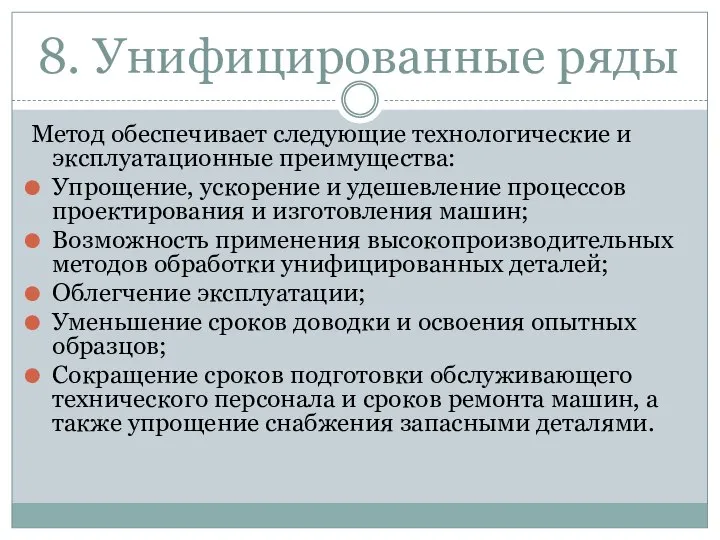 8. Унифицированные ряды

Метод обеспечивает следующие технологические и эксплуатационные преимущества:

Упрощение, ускорение и удешевление процессов проектирования и изготовления машин;

Возможность применения высокопроизводительных методов обработки унифицированных деталей;

Облегчение эксплуатации;

Уменьшение сроков доводки и освоения опытных образцов;

Сокращение сроков подготовки обслуживающего технического персонала и сроков ремонта машин, а также упрощение снабжения запасными деталями.